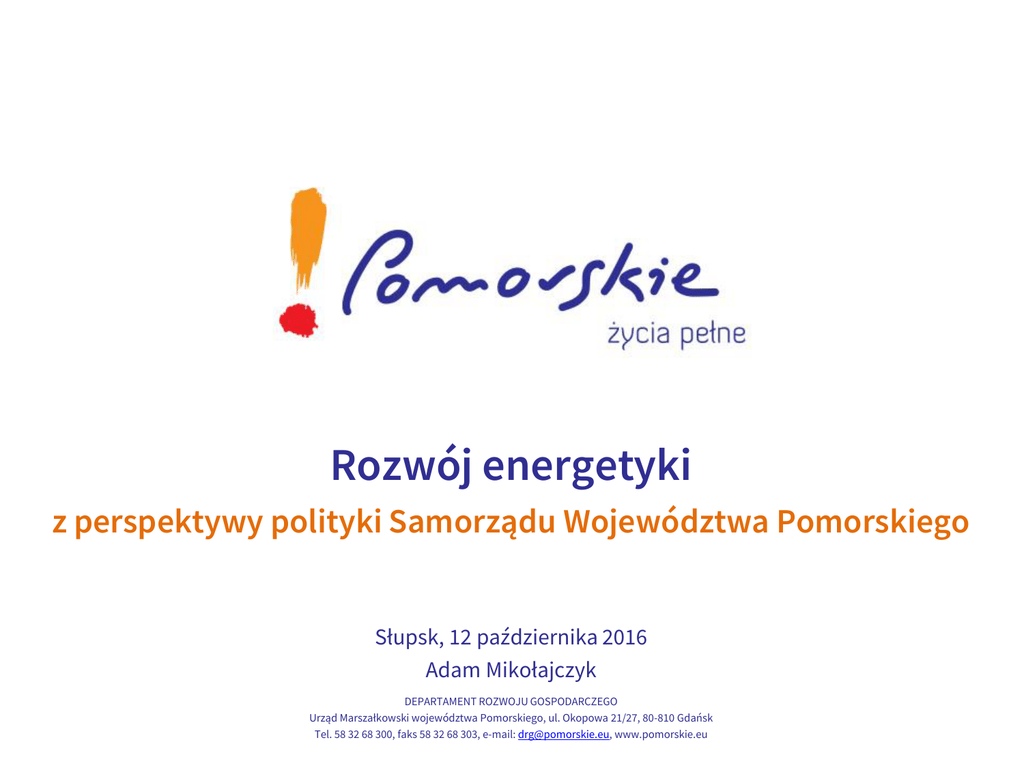 Pomorskie
życia pełne

Rozwój energetyki

z perspektywy polityki Samorządu Województwa Pomorskiego

Słupsk, 12 października 2016
Adam Mikołajczyk

DEPARTAMENT ROZWOJU GOSPODARCZEGO
Urząd Marszałkowski województwa Pomorskiego, ul. Okopowa 21/27, 80-810 Gdańsk
Tel. 58 32 68 300, faks 58 32 68 303, e-mail: drg@pomorskie.eu, www.pomorskie.eu